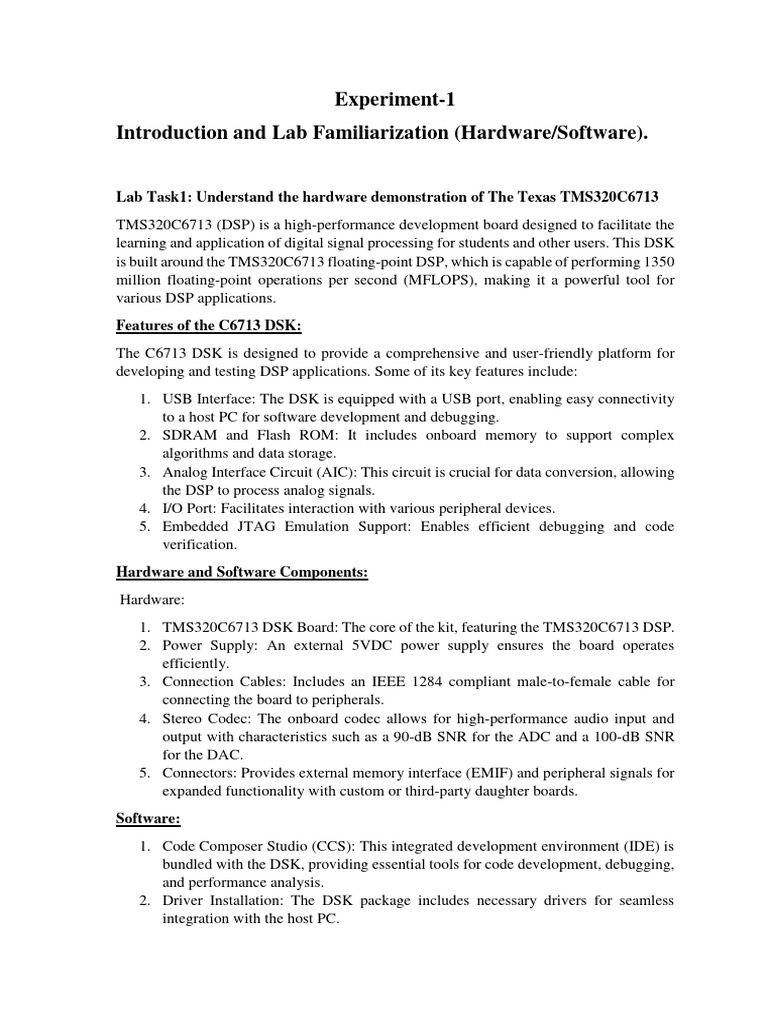 Experiment-1

Introduction and Lab Familiarization (Hardware/Software).

Lab Task1: Understand the hardware demonstration of The Texas TMS320C6713

TMS320C6713 (DSP) is a high-performance development board designed to facilitate the learning and application of digital signal processing for students and other users. This DSK is built around the TMS320C6713 floating-point DSP, which is capable of performing 1350 million floating-point operations per second (MFLOPS), making it a powerful tool for various DSP applications.

Features of the C6713 DSK:

The C6713 DSK is designed to provide a comprehensive and user-friendly platform for developing and testing DSP applications. Some of its key features include:

1. USB Interface: The DSK is equipped with a USB port, enabling easy connectivity to a host PC for software development and debugging.
2. SDRAM and Flash ROM: It includes onboard memory to support complex algorithms and data storage.
3. Analog Interface Circuit (AIC): This circuit is crucial for data conversion, allowing the DSP to process analog signals.
4. I/O Port: Facilitates interaction with various peripheral devices.
5. Embedded JTAG Emulation Support: Enables efficient debugging and code verification.

Hardware and Software Components:

Hardware:

1. TMS320C6713 DSK Board: The core of the kit, featuring the TMS320C6713 DSP.
2. Power Supply: An external 5VDC power supply ensures the board operates efficiently.
3. Connection Cables: Includes an IEEE 1284 compliant male-to-female cable for connecting the board to peripherals.
4. Stereo Codec: The onboard codec allows for high-performance audio input and output with characteristics such as a 90-dB SNR for the ADC and a 100-dB SNR for the DAC.
5. Connectors: Provides external memory interface (EMIF) and peripheral signals for expanded functionality with custom or third-party daughter boards.

Software:

1. Code Composer Studio (CCS): This integrated development environment (IDE) is bundled with the DSK, providing essential tools for code development, debugging, and performance analysis.
2. Driver Installation: The DSK package includes necessary drivers for seamless integration with the host PC.